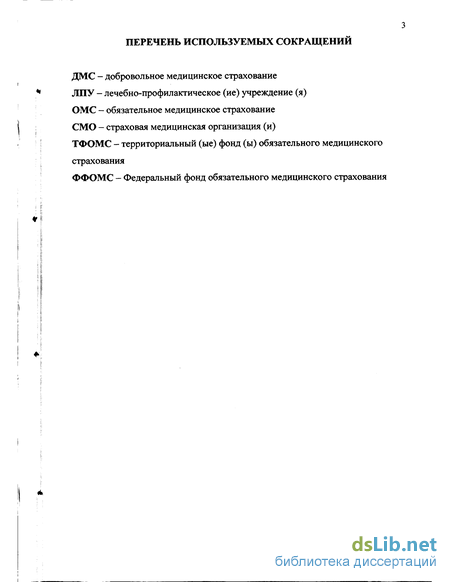 3

ПЕРЕЧЕНЬ ИСПОЛЬЗУЕМЫХ СОКРАЩЕНИЙ

ДМС – добровольное медицинское страхование

ЛПУ – лечебно-профилактическое (ие) учреждение (я)

ОМС – обязательное медицинское страхование

СМО – страховая медицинская организация (и)

ТФОМС – территориальный (ые) фонд (ы) обязательного медицинского страхования

ФФОМС – Федеральный фонд обязательного медицинского страхования

dsLib.net
библиотека диссертаций